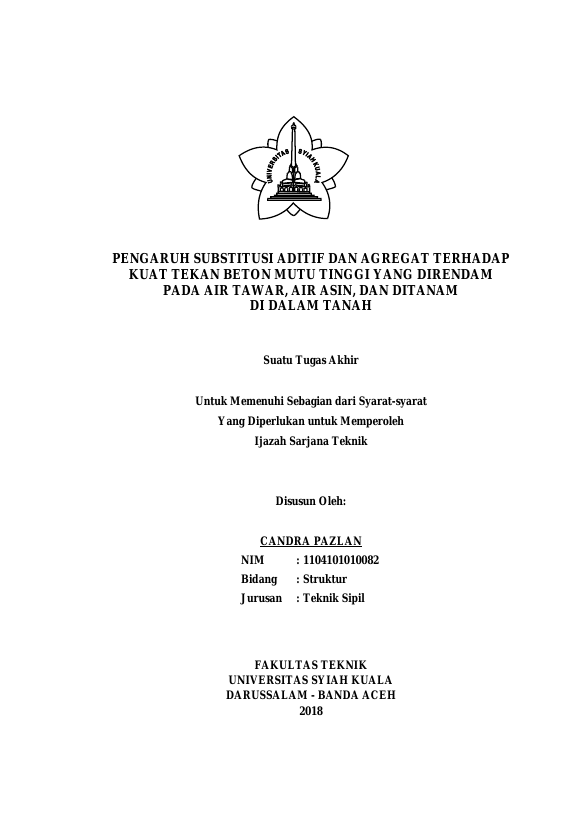 UNIVERSITAS SYIAH KUALA

PENGARUH SUBSTITUSI ADITIF DAN AGREGAT TERHADAP KUAT TEKAN BETON MUTU TINGGI YANG DIRENDAM PADA AIR TAWAR, AIR ASIN, DAN DITANAM DI DALAM TANAH

Suatu Tugas Akhir

Untuk Memenuhi Sebagian dari Syarat-syarat
Yang Diperlukan untuk Memperoleh
Ijazah Sarjana Teknik

Disusun Oleh:

CANDRA PAZLAN
NIM : 1104101010082
Bidang : Struktur
Jurusan : Teknik Sipil

FAKULTAS TEKNIK
UNIVERSITAS SYIAH KUALA
DARUSSALAM - BANDA ACEH
2018